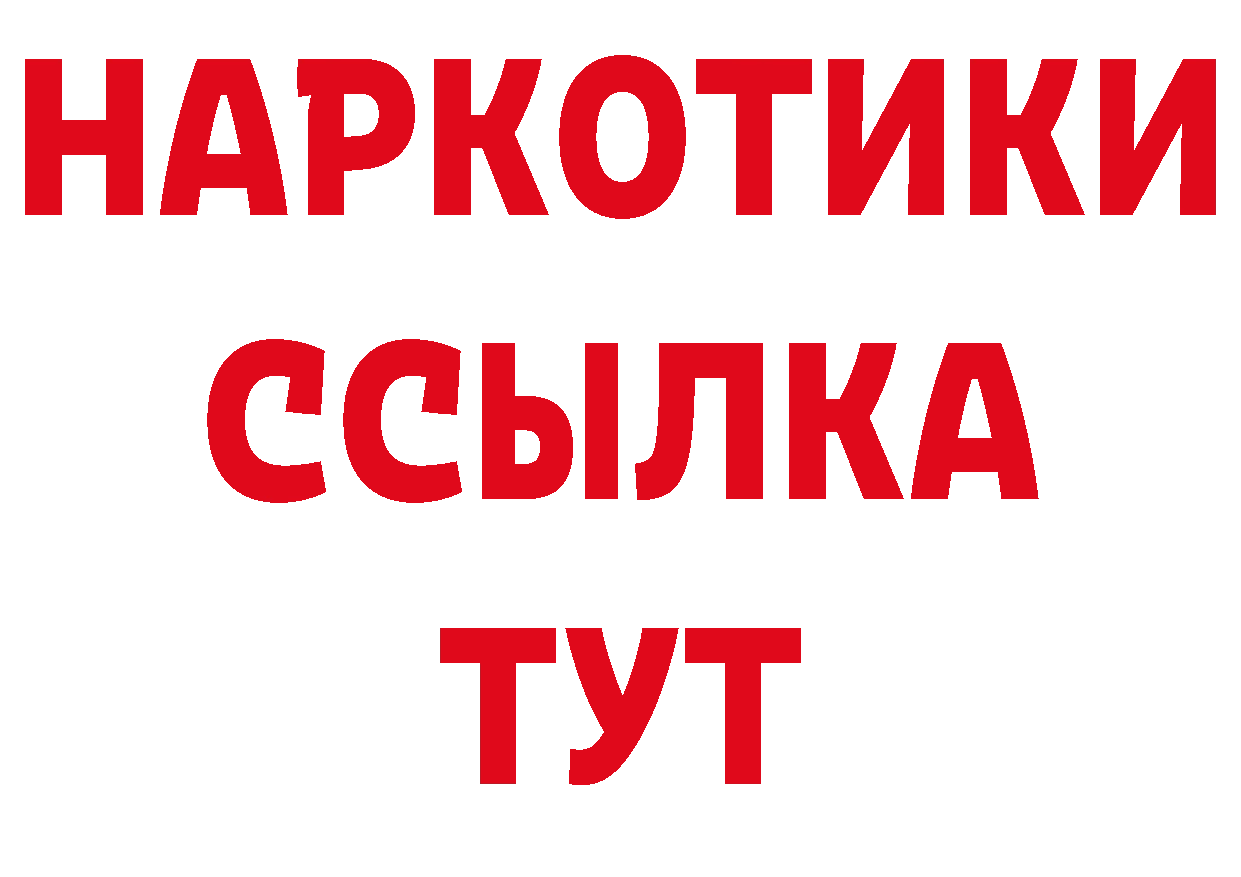 НАРКОТИКИ ССЫЛКА ТУТ